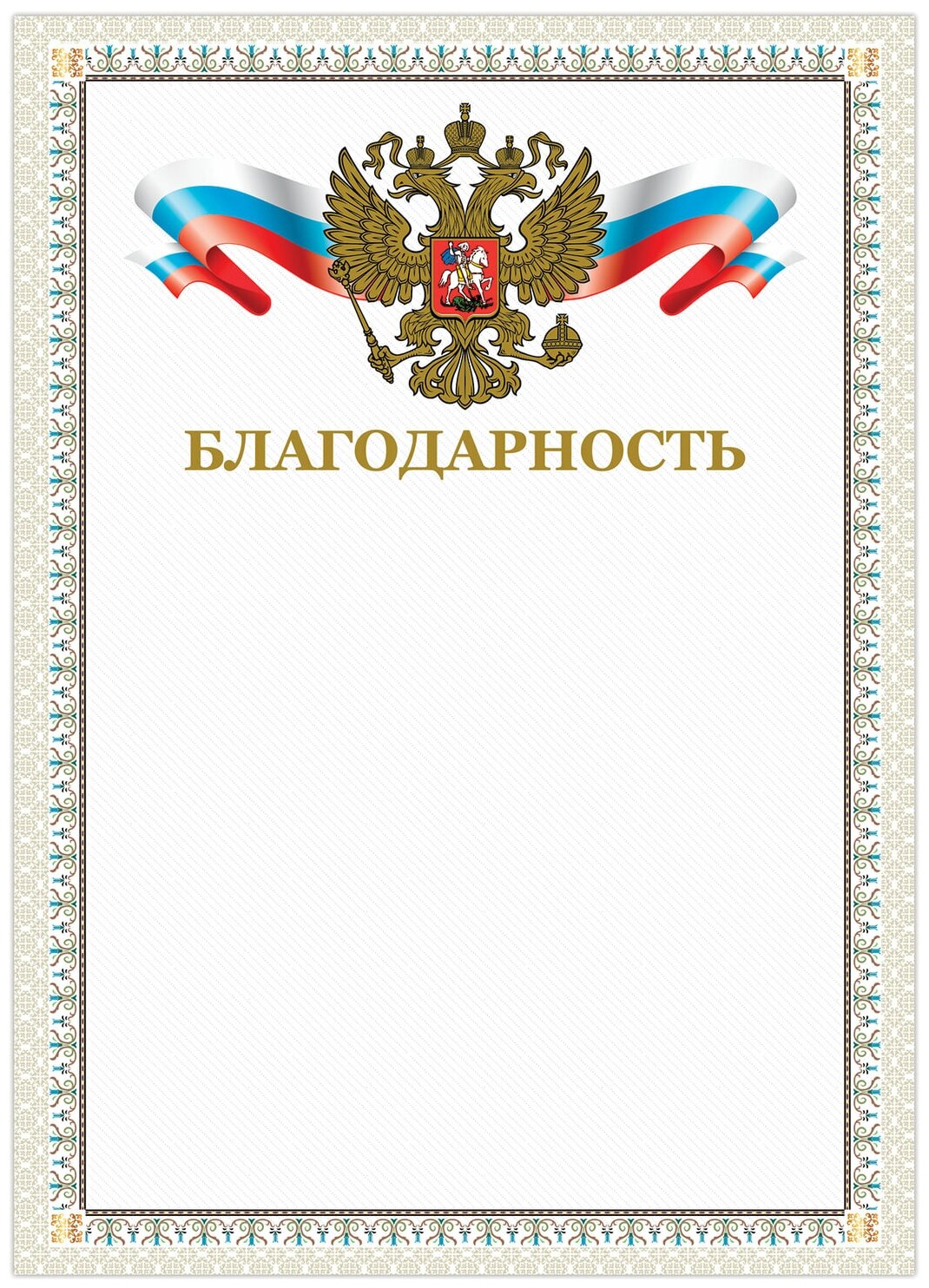 БЛАГОДАРНОСТЬ